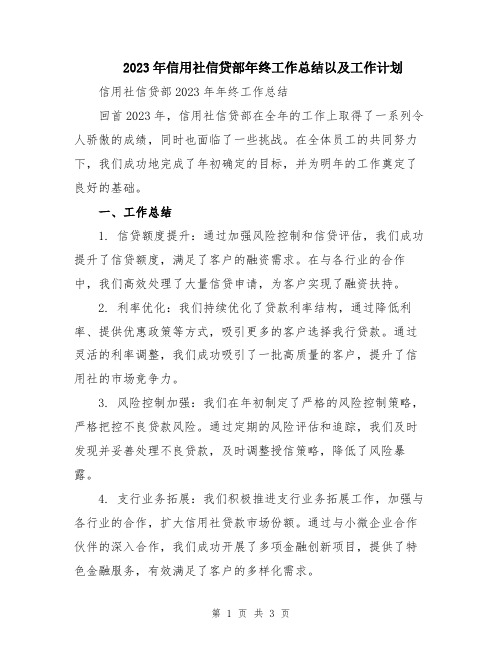 2023年信用社信贷部年终工作总结以及工作计划

信用社信贷部2023年年终工作总结

回首2023年，信用社信贷部在全年的工作上取得了一系列令人骄傲的成绩，同时也面临了一些挑战。在全体员工的共同努力下，我们成功地完成了年初确定的目标，并为明年的工作奠定了良好的基础。

一、工作总结

1. 信贷额度提升：通过加强风险控制和信贷评估，我们成功提升了信贷额度，满足了客户的融资需求。在与各行业的合作中，我们高效处理了大量信贷申请，为客户实现了融资扶持。

2. 利率优化：我们持续优化了贷款利率结构，通过降低利率、提供优惠政策等方式，吸引更多的客户选择我行贷款。通过灵活的利率调整，我们成功吸引了一批高质量的客户，提升了信用社的市场竞争力。

3. 风险控制加强：我们在年初制定了严格的风险控制策略，严格把控不良贷款风险。通过定期的风险评估和追踪，我们及时发现并妥善处理不良贷款，及时调整授信策略，降低了风险暴露。

4. 支行业务拓展：我们积极推进支行业务拓展工作，加强与各行业的合作，扩大信用社贷款市场份额。通过与小微企业合作伙伴的深入合作，我们成功开展了多项金融创新项目，提供了特色金融服务，有效满足了客户的多样化需求。

第 1 页 共 3 页